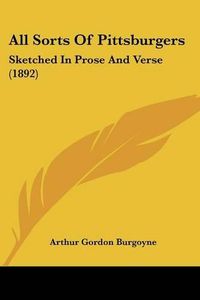 All Sorts Of Pittsburgers

Sketched In Prose And Verse (1892)

Arthur Gordon Burgoyne